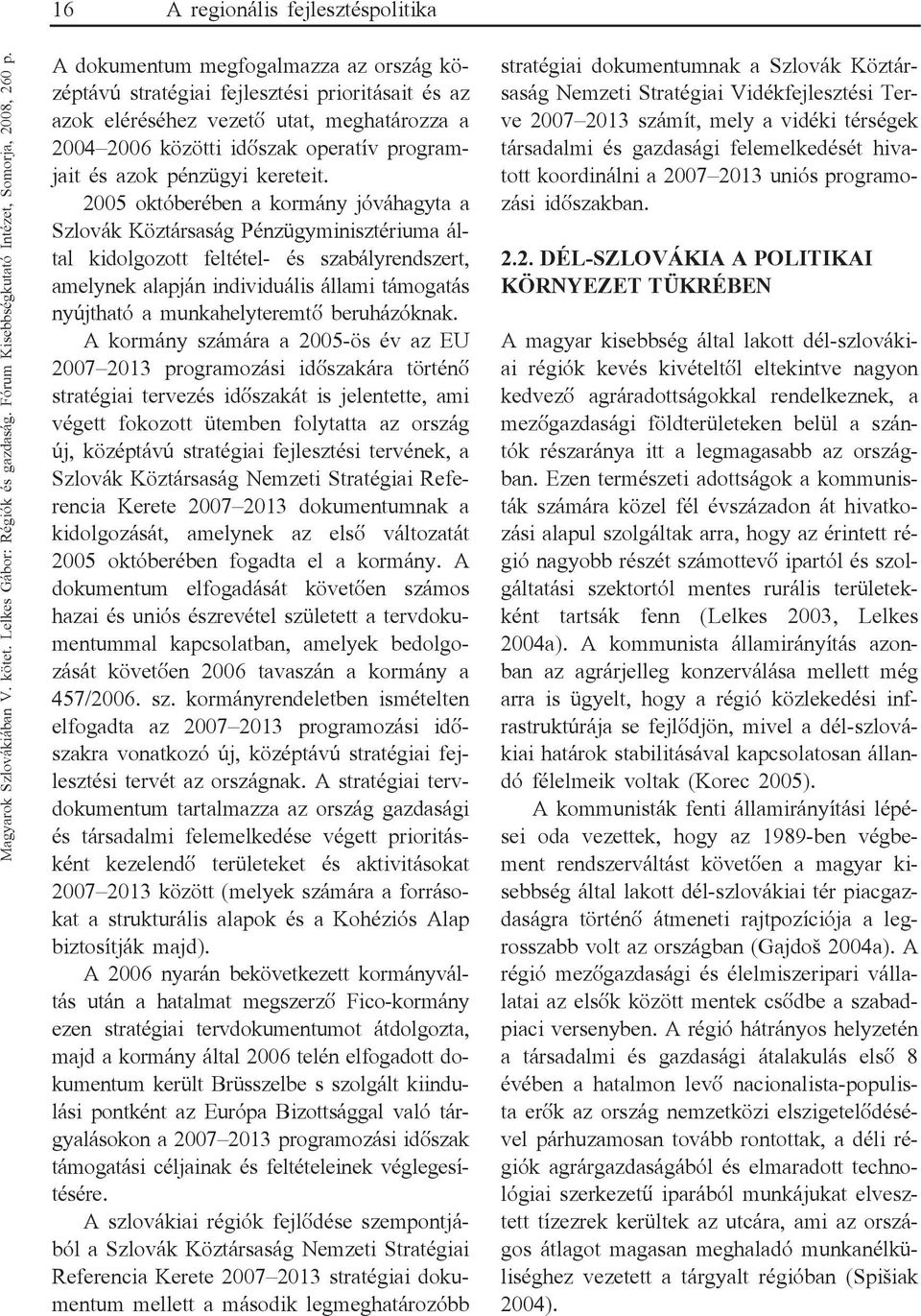 16 A regionális fejlesztéspolitika

Magyarok Szlovákiában V. kötet. Lelkes Gábor: Régiók és gazdaság. Fórum Kisebbségkutató Intézet, Somorja, 2008, 260 p.

A dokumentum megfogalmazza az ország középtávú stratégiai fejlesztési prioritásait és az azok eléréséhez vezető utat, meghatározza a 2004–2006 közötti időszak operatív programjait és azok pénzügyi kereteit.

2005 októberében a kormány jóváhagyta a Szlovák Köztársaság Pénzügyminisztériuma által kidolgozott feltétel- és szabályrendszert, amelynek alapján individuális állami támogatás nyújtható a munkahelyteremtő beruházóknak.

A kormány számára a 2005-ös év az EU 2007–2013 programozási időszakára történő stratégiai tervezés időszakát is jelentette, ami végett fokozott ütemben folytatta az ország új, középtávú stratégiai fejlesztési tervének, a Szlovák Köztársaság Nemzeti Stratégiai Referencia Kerete 2007–2013 dokumentumnak a kidolgozását, amelynek az első változatát 2005 októberében fogadta el a kormány. A dokumentum elfogadását követően számos hazai és uniós észrevétel született a tervdokumentummal kapcsolatban, amelyek bedolgozását követően 2006 tavaszán a kormány a 457/2006. sz. kormányrendeletben ismételten elfogadta az 2007–2013 programozási időszakra vonatkozó új, középtávú stratégiai fejlesztési tervét az országnak. A stratégiai tervdokumentum tartalmazza az ország gazdasági és társadalmi felemelkedése végett prioritásként kezelendő területeket és aktivitásokat 2007–2013 között (melyek számára a forrásokat a strukturális alapok és a Kohéziós Alap biztosítják majd).

A 2006 nyarán bekövetkezett kormányváltás után a hatalmat megszerző Fico-kormány ezen stratégiai tervdokumentumot átdolgozta, majd a kormány által 2006 telén elfogadott dokumentum került Brüsszelbe s szolgált kiindulási pontként az Európa Bizottsággal való tárgyalásokon a 2007–2013 programozási időszak támogatási céljainak és feltételeinek véglegesítésére.

A szlovákiai régiók fejlődése szempontjából a Szlovák Köztársaság Nemzeti Stratégiai Referencia Kerete 2007–2013 stratégiai dokumentum mellett a második legmeghatározóbb stratégiai dokumentumnak a Szlovák Köztársaság Nemzeti Stratégiai Vidékfejlesztési Terve 2007–2013 számít, mely a vidéki térségek társadalmi és gazdasági felemelkedését hivatott koordinálni a 2007–2013 uniós programozási időszakban.

2.2. DÉL-SZLOVÁKIA A POLITIKAI KÖRNYEZET TÜKRÉBEN

A magyar kisebbség által lakott dél-szlovákiai régiók kevés kivételtől eltekintve nagyon kedvező agráradottságokkal rendelkeznek, a mezőgazdasági földterületeken belül a szántók részaránya itt a legmagasabb az országban. Ezen természeti adottságok a kommunisták számára közel fél évszázadon át hivatkozási alapul szolgáltak arra, hogy az érintett régió nagyobb részét számottevő ipartól és szolgáltatási szektortól mentes rurális területekként tartsák fenn (Lelkes 2003, Lelkes 2004a). A kommunista államirányítás azonban az agrárjelleg konzerválása mellett még arra is ügyelt, hogy a régió közlekedési infrastruktúrája se fejlődjön, mivel a dél-szlovákiai határok stabilitásával kapcsolatosan állandó félelmeik voltak (Korec 2005).

A kommunisták fenti államirányítási lépései oda vezettek, hogy az 1989-ben végbement rendszerváltást követően a magyar kisebbség által lakott dél-szlovákiai tér piacgazdaságra történő átmeneti rajtpozíciója a legrosszabb volt az országban (Gajdoš 2004a). A régió mezőgazdasági és élelmiszeripari vállalatai az elsők között mentek csődbe a szabadpiaci versenyben. A régió hátrányos helyzetén a társadalmi és gazdasági átalakulás első 8 évében a hatalmon levő nacionalista-populista erők az ország nemzetközi elszigetelődésével párhuzamosan tovább rontottak, a déli régiók agrárgazdaságából és elmaradott technológiai szerkezetű iparából munkájukat elvesztett tízezrek kerültek az utcára, ami az országos átlagot magasan meghaladó munkanélküliséghez vezetett a tárgyalt régióban (Spišiak 2004).